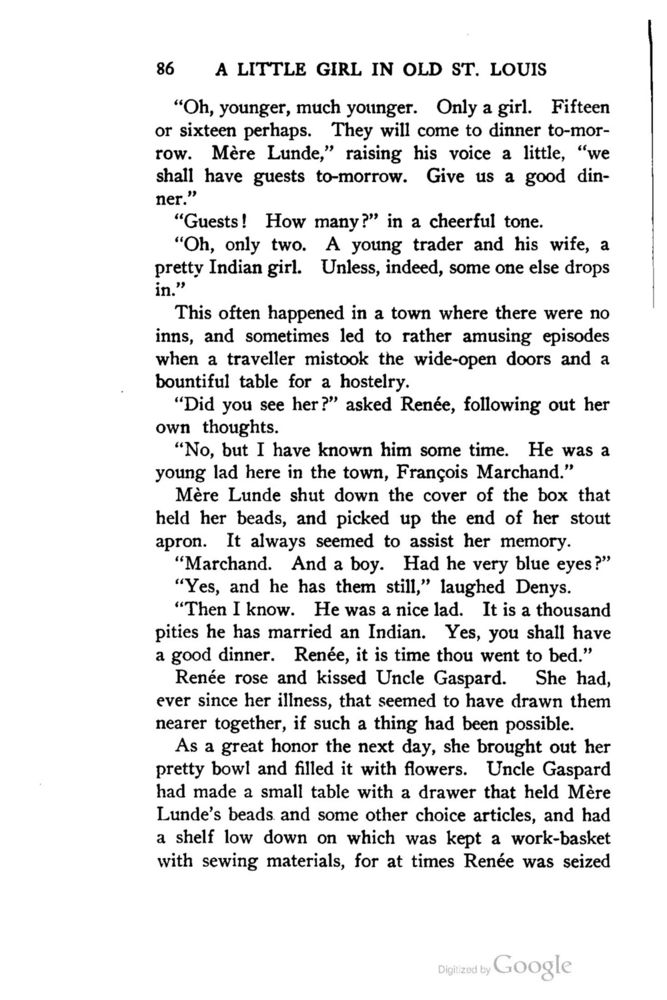 86 A LITTLE GIRL IN OLD ST. LOUIS

"Oh, younger, much younger. Only a girl. Fifteen or sixteen perhaps. They will come to dinner to-morrow. Mère Lunde," raising his voice a little, "we shall have guests to-morrow. Give us a good dinner."

"Guests! How many?" in a cheerful tone.

"Oh, only two. A young trader and his wife, a pretty Indian girl. Unless, indeed, some one else drops in."

This often happened in a town where there were no inns, and sometimes led to rather amusing episodes when a traveller mistook the wide-open doors and a bountiful table for a hostelry.

"Did you see her?" asked Renée, following out her own thoughts.

"No, but I have known him some time. He was a young lad here in the town, François Marchand."

Mère Lunde shut down the cover of the box that held her beads, and picked up the end of her stout apron. It always seemed to assist her memory.

"Marchand. And a boy. Had he very blue eyes?"

"Yes, and he has them still," laughed Denys.

"Then I know. He was a nice lad. It is a thousand pities he has married an Indian. Yes, you shall have a good dinner. Renée, it is time thou went to bed."

Renée rose and kissed Uncle Gaspard. She had, ever since her illness, that seemed to have drawn them nearer together, if such a thing had been possible.

As a great honor the next day, she brought out her pretty bowl and filled it with flowers. Uncle Gaspard had made a small table with a drawer that held Mère Lunde's beads and some other choice articles, and had a shelf low down on which was kept a work-basket with sewing materials, for at times Renée was seized

Digitized by Google